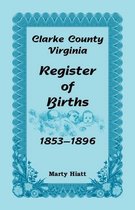 Clarke County Virginia

Register of Births

1853–1896

Marty Hiatt